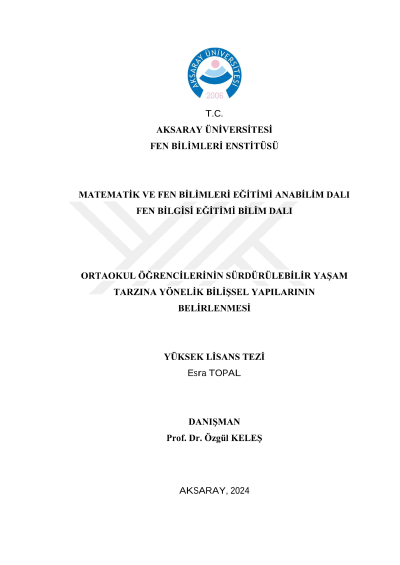 AKSARAY ÜNİVERSİTESİ
2006

T.C.
AKSARAY ÜNİVERSİTESİ
FEN BİLİMLERİ ENSTİTÜSÜ

MATEMATİK VE FEN BİLİMLERİ EĞİTİMİ ANABİLİM DALI
FEN BİLGİSİ EĞİTİMİ BİLİM DALI

ORTAOKUL ÖĞRENCİLERİNİN SÜRDÜRÜLEBİLİR YAŞAM TARZINA YÖNELİK BİLİŞSEL YAPILARININ BELİRLENMESİ

YÜKSEK LİSANS TEZİ
Esra TOPAL

DANIŞMAN
Prof. Dr. Özgül KELEŞ

AKSARAY, 2024